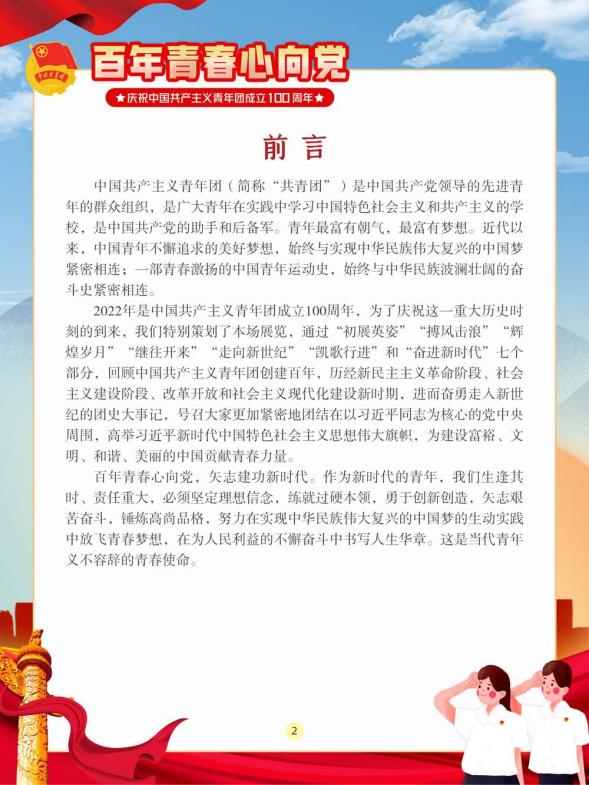 百年青春心向党

★庆祝中国共产主义青年团成立100周年★

前言

中国共产主义青年团（简称“共青团”）是中国共产党领导的先进青年的群众组织，是广大青年在实践中学习中国特色社会主义和共产主义的学校，是中国共产党的助手和后备军。青年最富有朝气，最富有梦想。近代以来，中国青年不懈追求的美好梦想，始终与实现中华民族伟大复兴的中国梦紧密相连；一部青春激扬的中国青年运动史，始终与中华民族波澜壮阔的奋斗史紧密相连。

2022年是中国共产主义青年团成立100周年，为了庆祝这一重大历史时刻的到来，我们特别策划了本场展览，通过“初展英姿”“搏风击浪”“辉煌岁月”“继往开来”“走向新世纪”“凯歌行进”和“奋进新时代”七个部分，回顾中国共产主义青年团创建百年，历经新民主主义革命阶段、社会主义建设阶段、改革开放和社会主义现代化建设新时期，进而奋勇走入新世纪的团史大事记，号召大家更加紧密地团结在以习近平同志为核心的党中央周围，高举习近平新时代中国特色社会主义思想伟大旗帜，为建设富裕、文明、和谐、美丽的中国贡献青春力量。

百年青春心向党，矢志建功新时代。作为新时代的青年，我们生逢其时、责任重大，必须坚定理想信念，练就过硬本领，勇于创新创造，矢志艰苦奋斗，锤炼高尚品格，努力在实现中华民族伟大复兴的中国梦的生动实践中放飞青春梦想，在为人民利益的不懈奋斗中书写人生华章。这是当代青年义不容辞的青春使命。

2